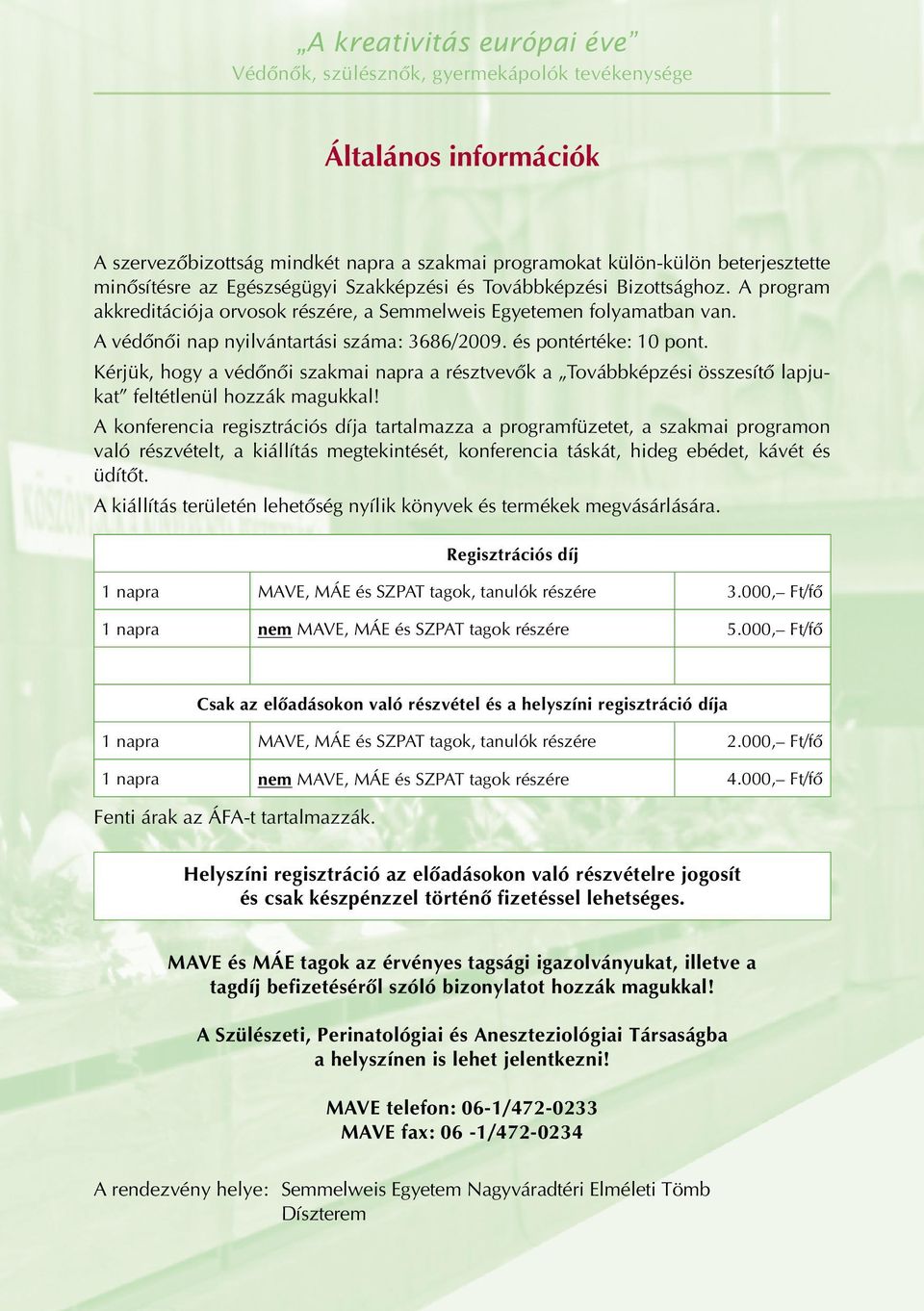 „A kreativitás európai éve”
Védőnők, szülésznők, gyermekápolók tevékenysége

Általános információk

A szervezőbizottság mindkét napra a szakmai programokat külön-külön beterjesztette minősítésre az Egészségügyi Szakképzési és Továbbképzési Bizottsághoz. A program akkreditációja orvosok részére, a Semmelweis Egyetemen folyamatban van.

A védőnői nap nyilvántartási száma: 3686/2009. és pontértéke: 10 pont.

Kérjük, hogy a védőnői szakmai napra a résztvevők a „Továbbképzési összesítő lapjukat” feltétlenül hozzák magukkal!

A konferencia regisztrációs díja tartalmazza a programfüzetet, a szakmai programon való részvételt, a kiállítás megtekintését, konferencia táskát, hideg ebédet, kávét és üdítőt.

A kiállítás területén lehetőség nyílik könyvek és termékek megvásárlására.

| Regisztrációs díj | | |
|---|---|---|
| 1 napra | MAVE, MÁE és SZPAT tagok, tanulók részére | 3.000,– Ft/fő |
| 1 napra | nem MAVE, MÁE és SZPAT tagok részére | 5.000,– Ft/fő |
| | | |
| Csak az előadásokon való részvétel és a helyszíni regisztráció díja | | |
| 1 napra | MAVE, MÁE és SZPAT tagok, tanulók részére | 2.000,– Ft/fő |
| 1 napra | nem MAVE, MÁE és SZPAT tagok részére | 4.000,– Ft/fő |

Fenti árak az ÁFA-t tartalmazzák.

Helyszíni regisztráció az előadásokon való részvételre jogosít és csak készpénzzel történő fizetéssel lehetséges.

MAVE és MÁE tagok az érvényes tagsági igazolványukat, illetve a tagdíj befizetéséről szóló bizonylatot hozzák magukkal!

A Szülészeti, Perinatológiai és Aneszteziológiai Társaságba a helyszínen is lehet jelentkezni!

MAVE telefon: 06-1/472-0233
MAVE fax: 06 -1/472-0234

A rendezvény helye: Semmelweis Egyetem Nagyváradtéri Elméleti Tömb Díszterem